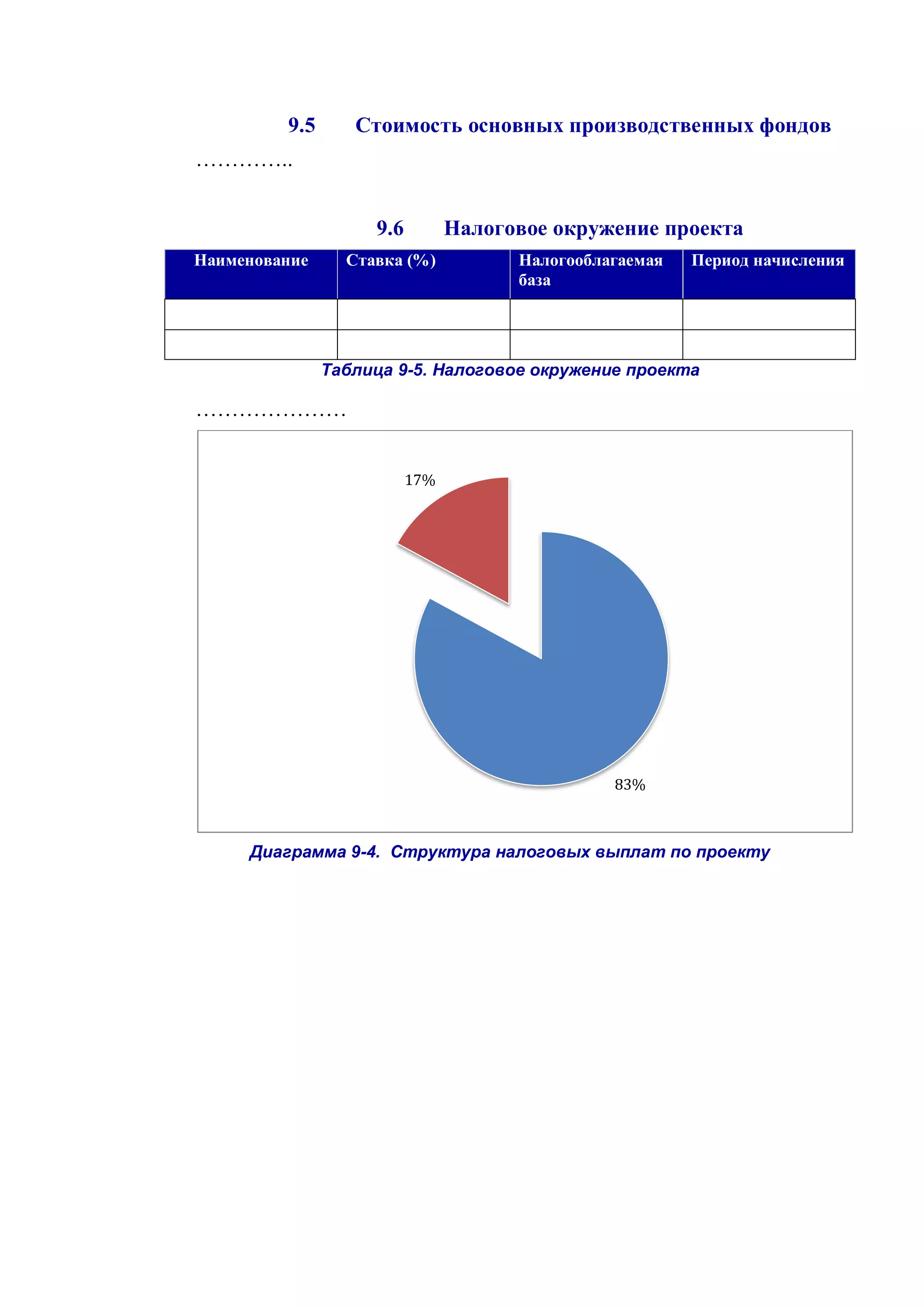 9.5 Стоимость основных производственных фондов

…………..

9.6 Налоговое окружение проекта

| Наименование | Ставка (%) | Налогооблагаемая база | Период начисления |
|---|---|---|---|
| | | | |
| | | | |

Таблица 9-5. Налоговое окружение проекта

…………………

17%

83%

Диаграмма 9-4. Структура налоговых выплат по проекту